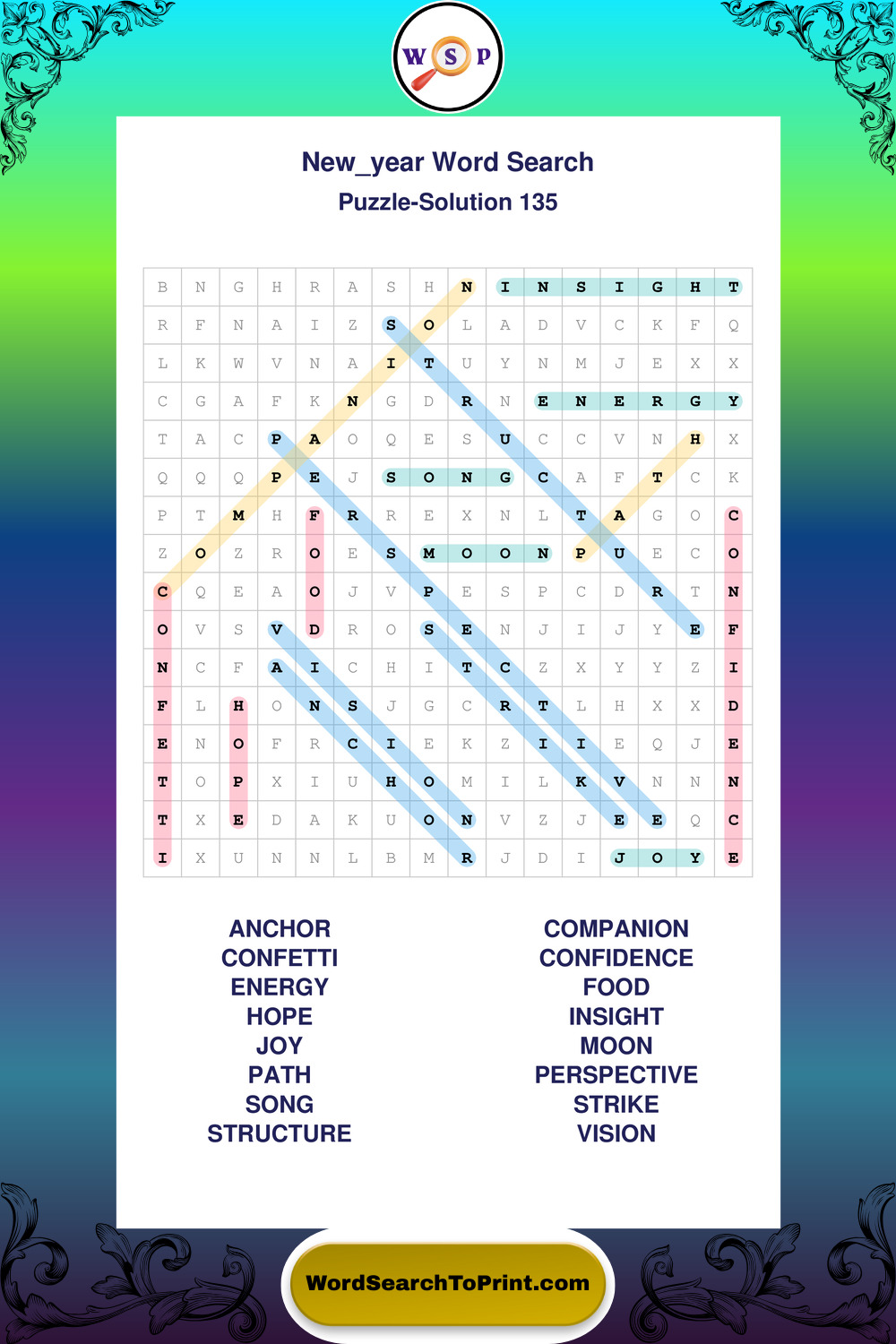 W S P

New_year Word Search

Puzzle-Solution 135

| B | N | G | H | R | A | S | H | N | I | N | S | I | G | H | T |
|---|---|---|---|---|---|---|---|---|---|---|---|---|---|---|---|
| R | F | N | A | I | Z | S | O | L | A | D | V | C | K | F | Q |
| L | K | W | V | N | A | I | T | U | Y | N | M | J | E | X | X |
| C | G | A | F | K | N | G | D | R | N | E | N | E | R | G | Y |
| T | A | C | P | A | O | Q | E | S | U | C | C | V | N | H | X |
| Q | Q | Q | P | E | J | S | O | N | G | C | A | F | T | C | K |
| P | T | M | H | F | R | R | E | X | N | L | T | A | G | O | C |
| Z | O | Z | R | O | E | S | M | O | O | N | P | U | E | C | O |
| C | Q | E | A | O | J | V | P | E | S | P | C | D | R | T | N |
| O | V | S | V | D | R | O | S | E | N | J | I | J | Y | E | F |
| N | C | F | A | I | C | H | I | T | C | Z | X | Y | Y | Z | I |
| F | L | H | O | N | S | J | G | C | R | T | L | H | X | X | D |
| E | N | O | F | R | C | I | E | K | Z | I | I | E | Q | J | E |
| T | O | P | X | I | U | H | O | M | I | L | K | V | N | N | N |
| T | X | E | D | A | K | U | O | N | V | Z | J | E | E | Q | C |
| I | X | U | N | N | L | B | M | R | J | D | I | J | O | Y | E |

ANCHOR
CONFETTI
ENERGY
HOPE
JOY
PATH
SONG
STRUCTURE

COMPANION
CONFIDENCE
FOOD
INSIGHT
MOON
PERSPECTIVE
STRIKE
VISION

WordSearchToPrint.com